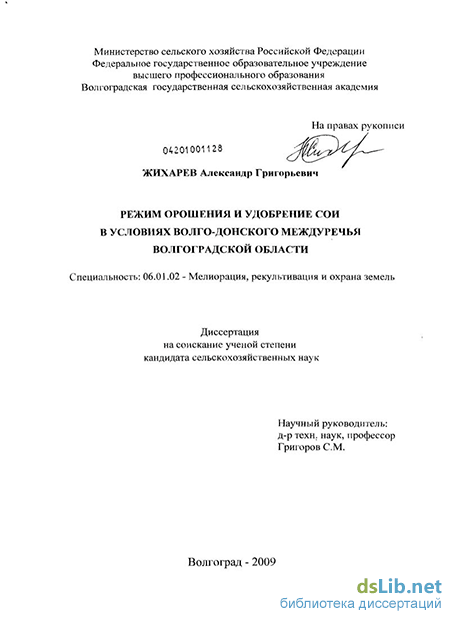 Министерство сельского хозяйства Российской Федерации
Федеральное государственное образовательное учреждение
высшего профессионального образования
Волгоградская государственная сельскохозяйственная академия

На правах рукописи

04201001128

ЖИХАРЕВ Александр Григорьевич

РЕЖИМ ОРОШЕНИЯ И УДОБРЕНИЕ СОИ
В УСЛОВИЯХ ВОЛГО-ДОНСКОГО МЕЖДУРЕЧЬЯ
ВОЛГОГРАДСКОЙ ОБЛАСТИ

Специальность: 06.01.02 - Мелиорация, рекультивация и охрана земель

Диссертация
на соискание ученой степени
кандидата сельскохозяйственных наук

Научный руководитель:
д-р техн. наук, профессор
Григоров С.М.

Волгоград - 2009

dsLib.net
библиотека диссертаций